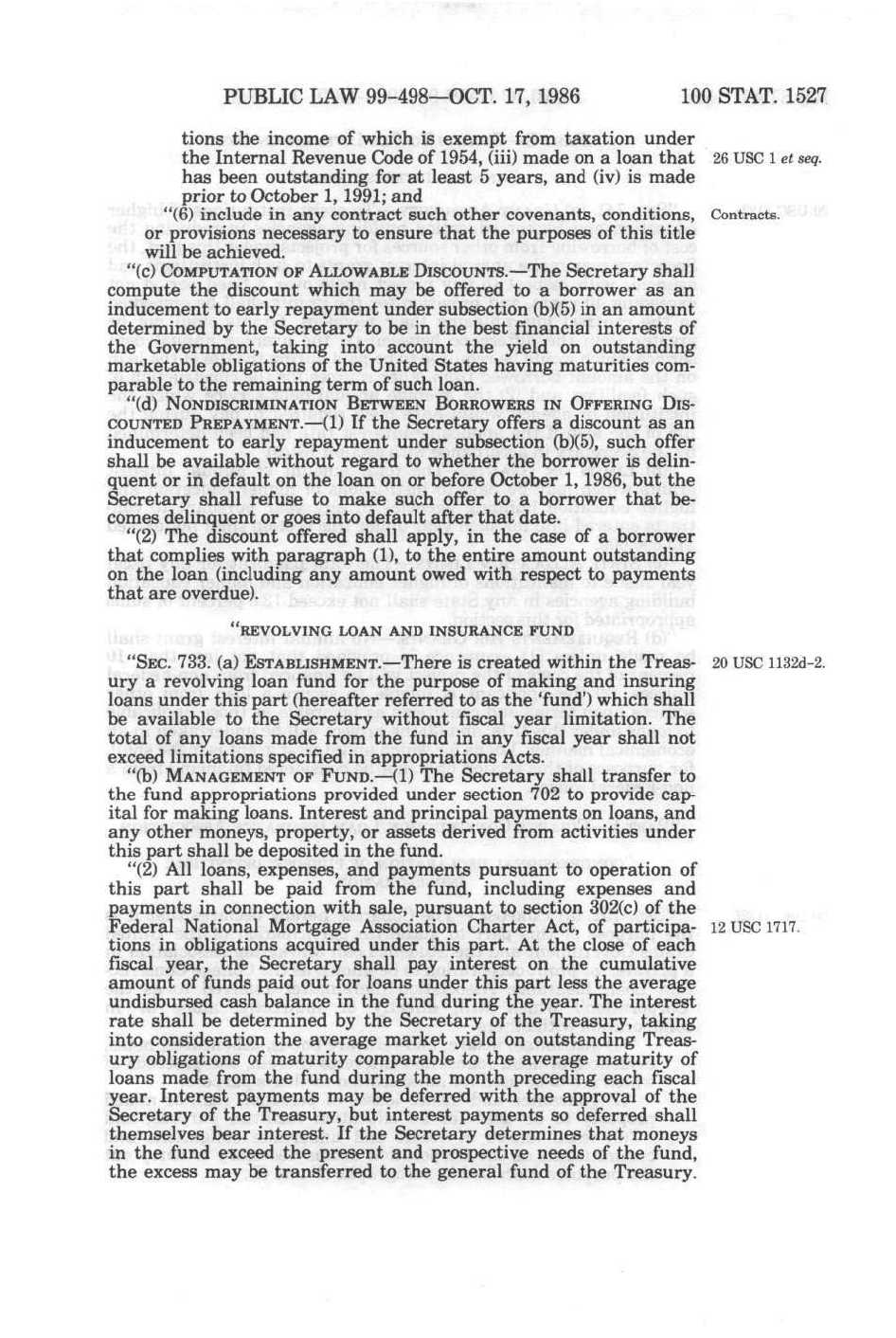 PUBLIC LAW 99-498—OCT. 17, 1986 100 STAT. 1527

tions the income of which is exempt from taxation under the Internal Revenue Code of 1954, (iii) made on a loan that has been outstanding for at least 5 years, and (iv) is made prior to October 1, 1991; and

26 USC 1 et seq.

"(6) include in any contract such other covenants, conditions, or provisions necessary to ensure that the purposes of this title will be achieved.

Contracts.

"(c) COMPUTATION OF ALLOWABLE DISCOUNTS.—The Secretary shall compute the discount which may be offered to a borrower as an inducement to early repayment under subsection (b)(5) in an amount determined by the Secretary to be in the best financial interests of the Government, taking into account the yield on outstanding marketable obligations of the United States having maturities comparable to the remaining term of such loan.

"(d) NONDISCRIMINATION BETWEEN BORROWERS IN OFFERING DISCOUNTED PREPAYMENT.—(1) If the Secretary offers a discount as an inducement to early repayment under subsection (b)(5), such offer shall be available without regard to whether the borrower is delinquent or in default on the loan on or before October 1, 1986, but the Secretary shall refuse to make such offer to a borrower that becomes delinquent or goes into default after that date.

"(2) The discount offered shall apply, in the case of a borrower that complies with paragraph (1), to the entire amount outstanding on the loan (including any amount owed with respect to payments that are overdue).

"REVOLVING LOAN AND INSURANCE FUND

"SEC. 733. (a) ESTABLISHMENT.—There is created within the Treasury a revolving loan fund for the purpose of making and insuring loans under this part (hereafter referred to as the 'fund') which shall be available to the Secretary without fiscal year limitation. The total of any loans made from the fund in any fiscal year shall not exceed limitations specified in appropriations Acts.

20 USC 1132d-2.

"(b) MANAGEMENT OF FUND.—(1) The Secretary shall transfer to the fund appropriations provided under section 702 to provide capital for making loans. Interest and principal payments on loans, and any other moneys, property, or assets derived from activities under this part shall be deposited in the fund.

"(2) All loans, expenses, and payments pursuant to operation of this part shall be paid from the fund, including expenses and payments in connection with sale, pursuant to section 302(c) of the Federal National Mortgage Association Charter Act, of participations in obligations acquired under this part. At the close of each fiscal year, the Secretary shall pay interest on the cumulative amount of funds paid out for loans under this part less the average undisbursed cash balance in the fund during the year. The interest rate shall be determined by the Secretary of the Treasury, taking into consideration the average market yield on outstanding Treasury obligations of maturity comparable to the average maturity of loans made from the fund during the month preceding each fiscal year. Interest payments may be deferred with the approval of the Secretary of the Treasury, but interest payments so deferred shall themselves bear interest. If the Secretary determines that moneys in the fund exceed the present and prospective needs of the fund, the excess may be transferred to the general fund of the Treasury.

12 USC 1717.